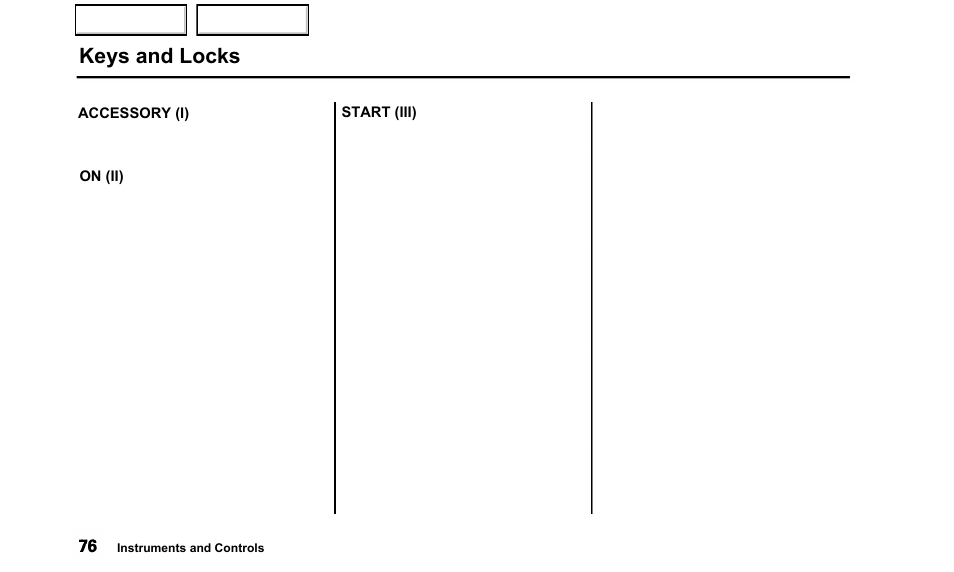 Keys and Locks

ACCESSORY (I)

ON (II)

START (III)

76 Instruments and Controls